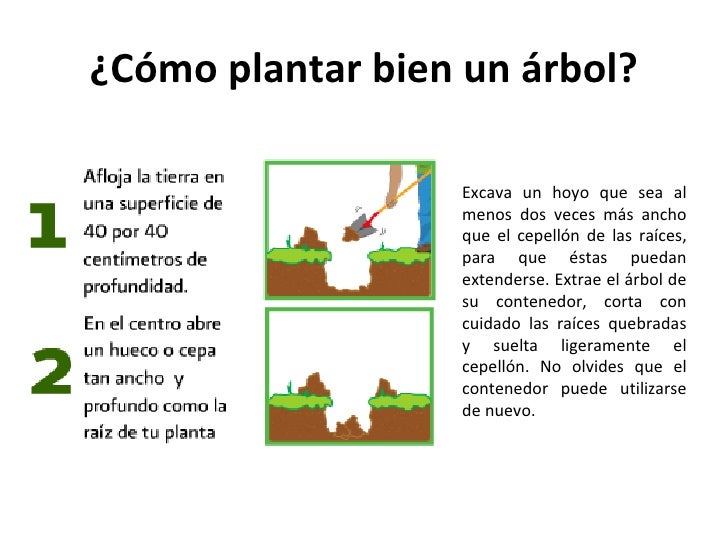 ¿Cómo plantar bien un árbol?

1

Afloja la tierra en una superficie de 40 por 40 centímetros de profundidad.

2

En el centro abre un hueco o cepa tan ancho y profundo como la raíz de tu planta

Excava un hoyo que sea al menos dos veces más ancho que el cepellón de las raíces, para que éstas puedan extenderse. Extrae el árbol de su contenedor, corta con cuidado las raíces quebradas y suelta ligeramente el cepellón. No olvides que el contenedor puede utilizarse de nuevo.